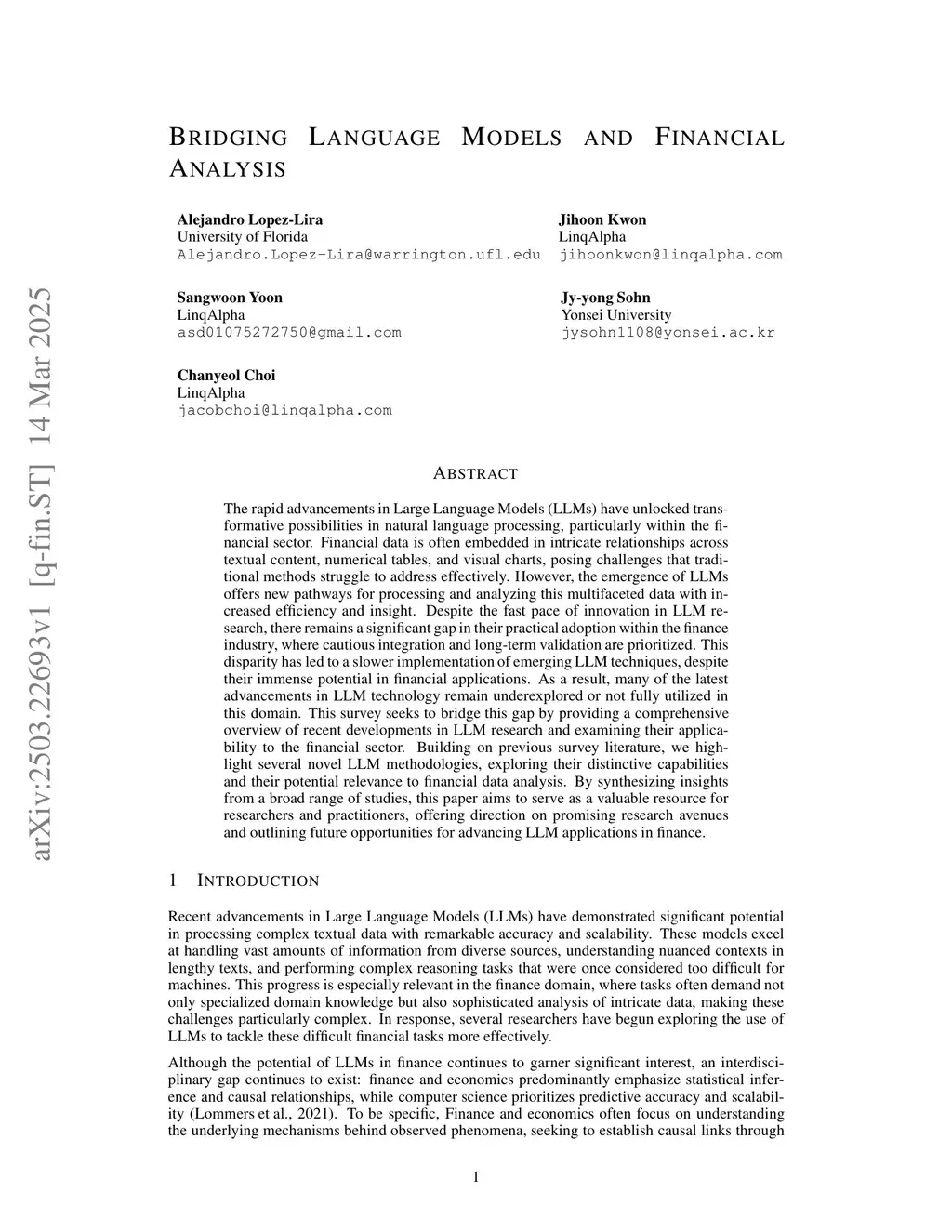 arXiv:2503.22693v1 [q-fin.ST] 14 Mar 2025

BRIDGING LANGUAGE MODELS AND FINANCIAL ANALYSIS

Alejandro Lopez-Lira
University of Florida
Alejandro.Lopez-Lira@warrington.ufl.edu

Jihoon Kwon
LinqAlpha
jihoonkwon@linqalpha.com

Sangwoon Yoon
LinqAlpha
asd01075272750@gmail.com

Jy-yong Sohn
Yonsei University
jysohn1108@yonsei.ac.kr

Chanyeol Choi
LinqAlpha
jacobchoi@linqalpha.com

ABSTRACT

The rapid advancements in Large Language Models (LLMs) have unlocked transformative possibilities in natural language processing, particularly within the financial sector. Financial data is often embedded in intricate relationships across textual content, numerical tables, and visual charts, posing challenges that traditional methods struggle to address effectively. However, the emergence of LLMs offers new pathways for processing and analyzing this multifaceted data with increased efficiency and insight. Despite the fast pace of innovation in LLM research, there remains a significant gap in their practical adoption within the finance industry, where cautious integration and long-term validation are prioritized. This disparity has led to a slower implementation of emerging LLM techniques, despite their immense potential in financial applications. As a result, many of the latest advancements in LLM technology remain underexplored or not fully utilized in this domain. This survey seeks to bridge this gap by providing a comprehensive overview of recent developments in LLM research and examining their applicability to the financial sector. Building on previous survey literature, we highlight several novel LLM methodologies, exploring their distinctive capabilities and their potential relevance to financial data analysis. By synthesizing insights from a broad range of studies, this paper aims to serve as a valuable resource for researchers and practitioners, offering direction on promising research avenues and outlining future opportunities for advancing LLM applications in finance.

1 INTRODUCTION

Recent advancements in Large Language Models (LLMs) have demonstrated significant potential in processing complex textual data with remarkable accuracy and scalability. These models excel at handling vast amounts of information from diverse sources, understanding nuanced contexts in lengthy texts, and performing complex reasoning tasks that were once considered too difficult for machines. This progress is especially relevant in the finance domain, where tasks often demand not only specialized domain knowledge but also sophisticated analysis of intricate data, making these challenges particularly complex. In response, several researchers have begun exploring the use of LLMs to tackle these difficult financial tasks more effectively.

Although the potential of LLMs in finance continues to garner significant interest, an interdisciplinary gap continues to exist: finance and economics predominantly emphasize statistical inference and causal relationships, while computer science prioritizes predictive accuracy and scalability (Lommers et al., 2021). To be specific, Finance and economics often focus on understanding the underlying mechanisms behind observed phenomena, seeking to establish causal links through

1